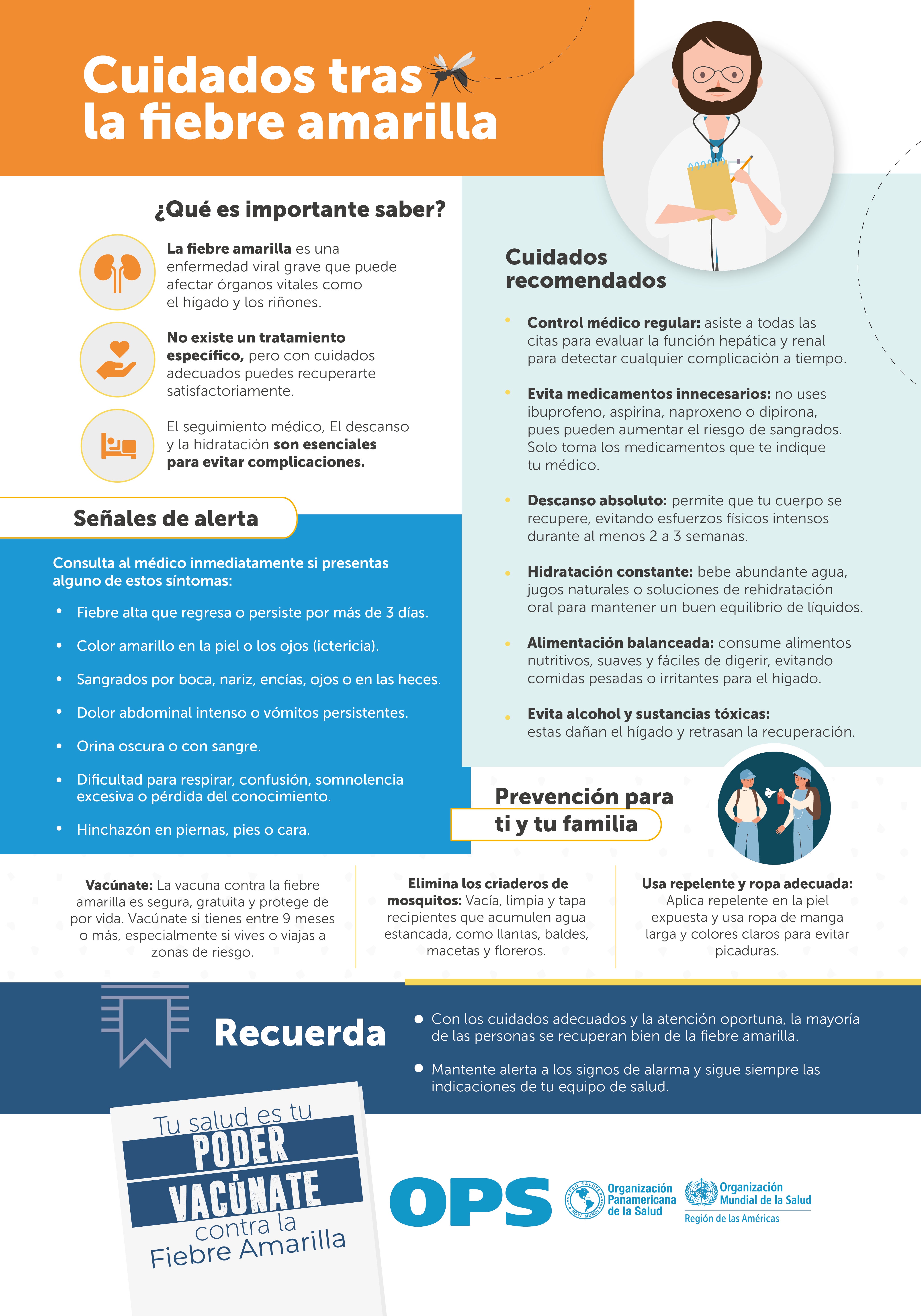 Cuidados tras la fiebre amarilla

¿Qué es importante saber?

La fiebre amarilla es una enfermedad viral grave que puede afectar órganos vitales como el hígado y los riñones.

No existe un tratamiento específico, pero con cuidados adecuados puedes recuperarte satisfactoriamente.

El seguimiento médico, El descanso y la hidratación son esenciales para evitar complicaciones.

Señales de alerta

Consulta al médico inmediatamente si presentas alguno de estos síntomas:

• Fiebre alta que regresa o persiste por más de 3 días.
• Color amarillo en la piel o los ojos (ictericia).
• Sangrados por boca, nariz, encías, ojos o en las heces.
• Dolor abdominal intenso o vómitos persistentes.
• Orina oscura o con sangre.
• Dificultad para respirar, confusión, somnolencia excesiva o pérdida del conocimiento.
• Hinchazón en piernas, pies o cara.

Cuidados recomendados

• Control médico regular: asiste a todas las citas para evaluar la función hepática y renal para detectar cualquier complicación a tiempo.
• Evita medicamentos innecesarios: no uses ibuprofeno, aspirina, naproxeno o dipirona, pues pueden aumentar el riesgo de sangrados. Solo toma los medicamentos que te indique tu médico.
• Descanso absoluto: permite que tu cuerpo se recupere, evitando esfuerzos físicos intensos durante al menos 2 a 3 semanas.
• Hidratación constante: bebe abundante agua, jugos naturales o soluciones de rehidratación oral para mantener un buen equilibrio de líquidos.
• Alimentación balanceada: consume alimentos nutritivos, suaves y fáciles de digerir, evitando comidas pesadas o irritantes para el hígado.
• Evita alcohol y sustancias tóxicas: estas dañan el hígado y retrasan la recuperación.

Prevención para ti y tu familia

Vacúnate: La vacuna contra la fiebre amarilla es segura, gratuita y protege de por vida. Vacúnate si tienes entre 9 meses o más, especialmente si vives o viajas a zonas de riesgo.

Elimina los criaderos de mosquitos: Vacía, limpia y tapa recipientes que acumulen agua estancada, como llantas, baldes, macetas y floreros.

Usa repelente y ropa adecuada: Aplica repelente en la piel expuesta y usa ropa de manga larga y colores claros para evitar picaduras.

Recuerda

• Con los cuidados adecuados y la atención oportuna, la mayoría de las personas se recuperan bien de la fiebre amarilla.
• Mantente alerta a los signos de alarma y sigue siempre las indicaciones de tu equipo de salud.

Tu salud es tu
PODER
VACÚNATE
contra la
Fiebre Amarilla

OPS
Organización Panamericana de la Salud
Organización Mundial de la Salud
Región de las Américas